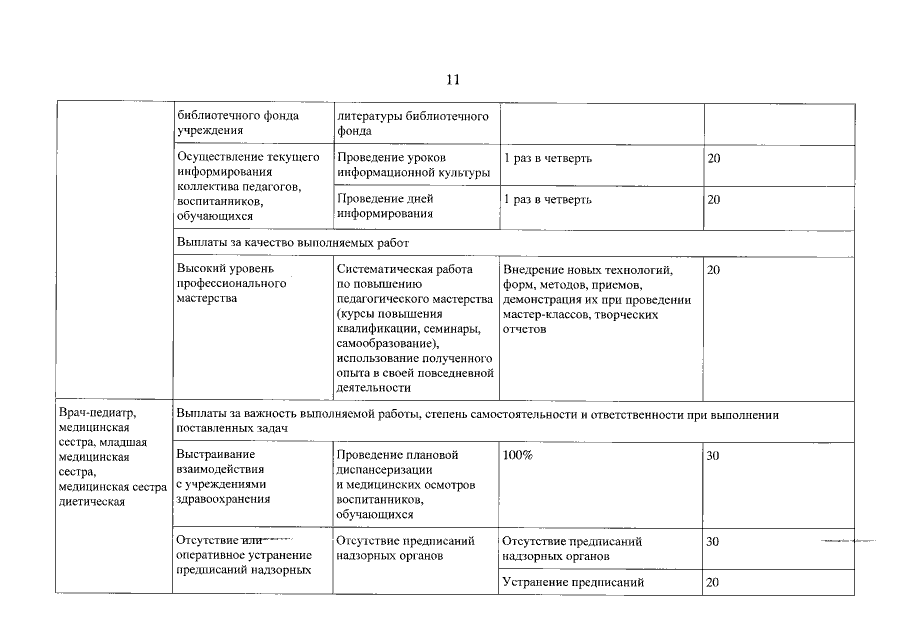 11

| | | | | |
|---|---|---|---|---|
| | библиотечного фонда учреждения | литературы библиотечного фонда | | |
| | Осуществление текущего информирования коллектива педагогов, воспитанников, обучающихся | Проведение уроков информационной культуры | 1 раз в четверть | 20 |
| | | Проведение дней информирования | 1 раз в четверть | 20 |
| | Выплаты за качество выполняемых работ | | | |
| | Высокий уровень профессионального мастерства | Систематическая работа по повышению педагогического мастерства (курсы повышения квалификации, семинары, самообразование), использование полученного опыта в своей повседневной деятельности | Внедрение новых технологий, форм, методов, приемов, демонстрация их при проведении мастер-классов, творческих отчетов | 20 |
| Врач-педиатр, медицинская сестра, младшая медицинская сестра, медицинская сестра диетическая | Выплаты за важность выполняемой работы, степень самостоятельности и ответственности при выполнении поставленных задач | | | |
| | Выстраивание взаимодействия с учреждениями здравоохранения | Проведение плановой диспансеризации и медицинских осмотров воспитанников, обучающихся | 100% | 30 |
| | Отсутствие или оперативное устранение предписаний надзорных | Отсутствие предписаний надзорных органов | Отсутствие предписаний надзорных органов | 30 |
| | | | Устранение предписаний | 20 |